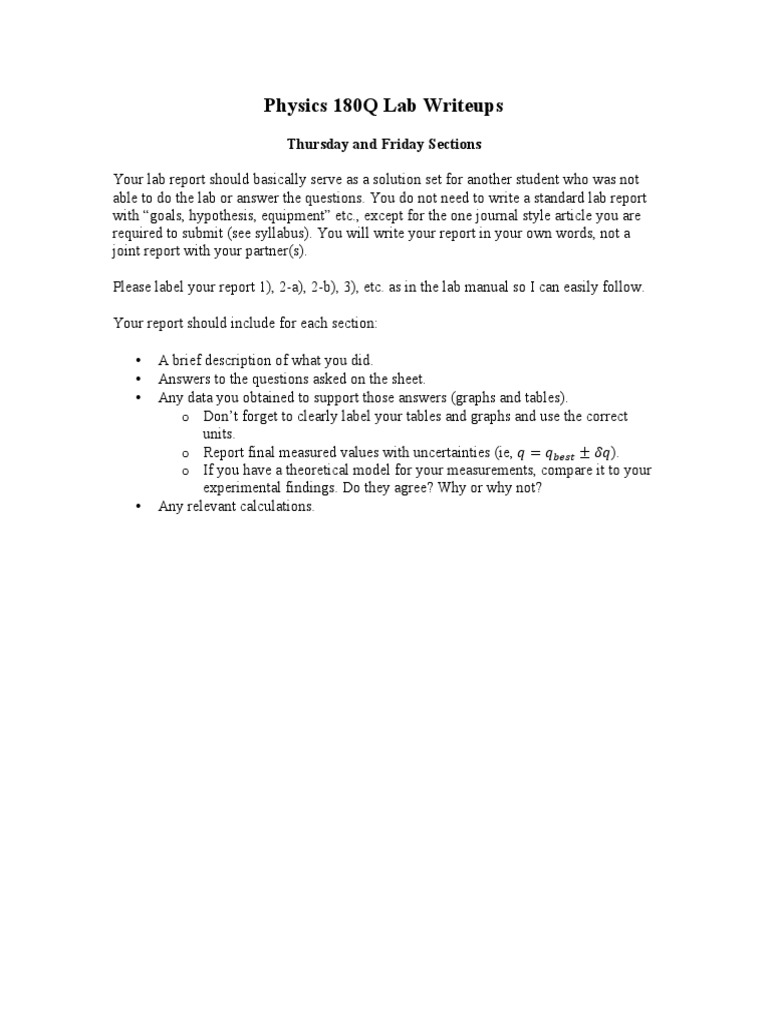 Physics 180Q Lab Writeups

Thursday and Friday Sections

Your lab report should basically serve as a solution set for another student who was not able to do the lab or answer the questions. You do not need to write a standard lab report with “goals, hypothesis, equipment” etc., except for the one journal style article you are required to submit (see syllabus). You will write your report in your own words, not a joint report with your partner(s).

Please label your report 1), 2-a), 2-b), 3), etc. as in the lab manual so I can easily follow.

Your report should include for each section:

• A brief description of what you did.
• Answers to the questions asked on the sheet.
• Any data you obtained to support those answers (graphs and tables).
  o Don’t forget to clearly label your tables and graphs and use the correct units.
  o Report final measured values with uncertainties (ie, $q = q_{best} \pm \delta q$).
  o If you have a theoretical model for your measurements, compare it to your experimental findings. Do they agree? Why or why not?
• Any relevant calculations.